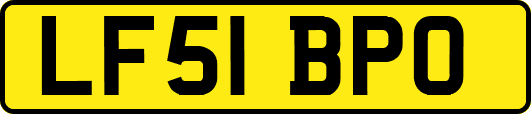 LF51 BPO